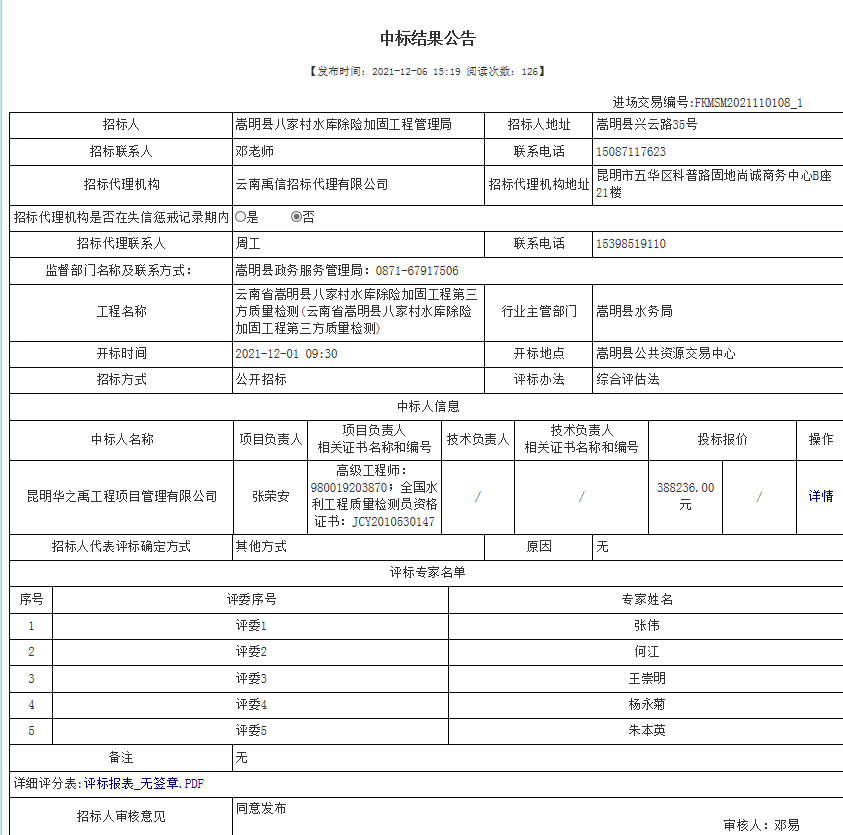 中标结果公告

【发布时间：2021-12-06 15:19 阅读次数：126】

进场交易编号:FKMSM2021110108_1

| 招标人 | 嵩明县八家村水库除险加固工程管理局 | 招标人地址 | 嵩明县兴云路35号 |
|---|---|---|---|
| 招标联系人 | 邓老师 | 联系电话 | 15087117623 |
| 招标代理机构 | 云南禹信招标代理有限公司 | 招标代理机构地址 | 昆明市五华区科普路固地尚诚商务中心B座21楼 |
| 招标代理机构是否在失信惩戒记录期内 | ○是 ◉否 | | |
| 招标代理联系人 | 周工 | 联系电话 | 15398519110 |
| 监督部门名称及联系方式： | 嵩明县政务服务管理局：0871-67917506 | | |
| 工程名称 | 云南省嵩明县八家村水库除险加固工程第三方质量检测(云南省嵩明县八家村水库除险加固工程第三方质量检测) | 行业主管部门 | 嵩明县水务局 |
| 开标时间 | 2021-12-01 09:30 | 开标地点 | 嵩明县公共资源交易中心 |
| 招标方式 | 公开招标 | 评标办法 | 综合评估法 |

中标人信息

| 中标人名称 | 项目负责人 | 项目负责人相关证书名称和编号 | 技术负责人 | 技术负责人相关证书名称和编号 | 投标报价 | | 操作 |
|---|---|---|---|---|---|---|---|
| 昆明华之禹工程项目管理有限公司 | 张荣安 | 高级工程师：980019203870；全国水利工程质量检测员资格证书：JCY2010530147 | / | / | 388236.00元 | / | 详情 |

| 招标人代表评标确定方式 | 其他方式 | 原因 | 无 |
|---|---|---|---|

评标专家名单

| 序号 | 评委序号 | 专家姓名 |
|---|---|---|
| 1 | 评委1 | 张伟 |
| 2 | 评委2 | 何江 |
| 3 | 评委3 | 王崇明 |
| 4 | 评委4 | 杨永菊 |
| 5 | 评委5 | 朱本英 |

| 备注 | 无 |
|---|---|

详细评分表：评标报表_无签章.PDF

| 招标人审核意见 | 同意发布 审核人：邓易 |
|---|---|